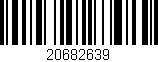 20682639